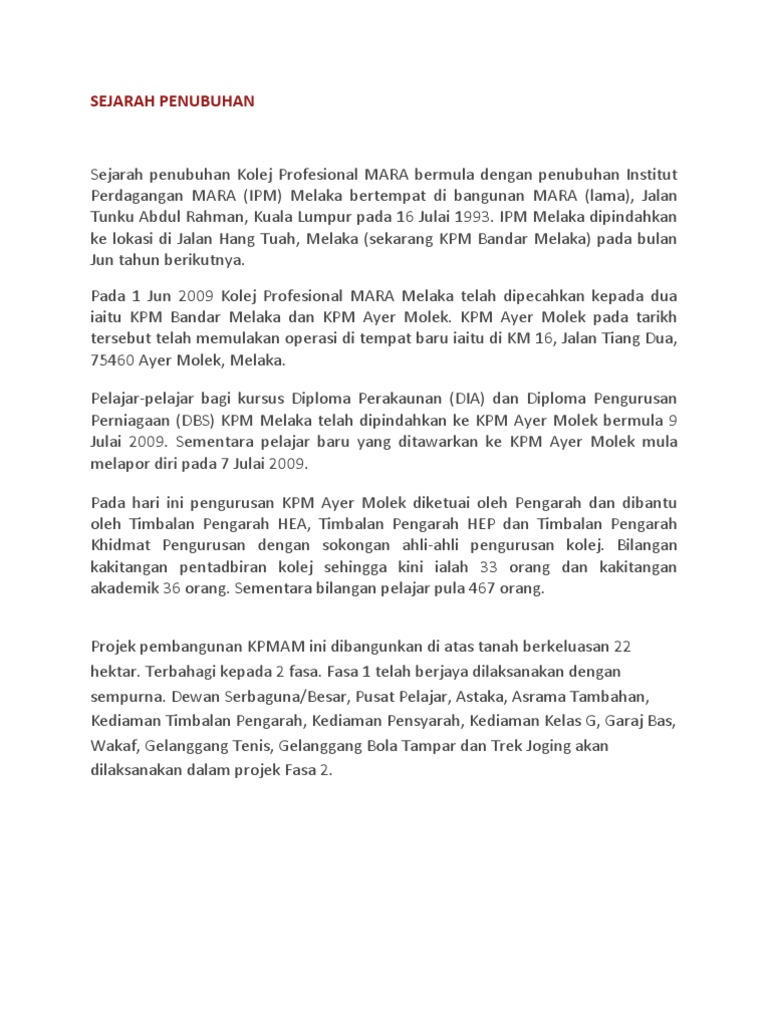 SEJARAH PENUBUHAN

Sejarah penubuhan Kolej Profesional MARA bermula dengan penubuhan Institut Perdagangan MARA (IPM) Melaka bertempat di bangunan MARA (lama), Jalan Tunku Abdul Rahman, Kuala Lumpur pada 16 Julai 1993. IPM Melaka dipindahkan ke lokasi di Jalan Hang Tuah, Melaka (sekarang KPM Bandar Melaka) pada bulan Jun tahun berikutnya.

Pada 1 Jun 2009 Kolej Profesional MARA Melaka telah dipecahkan kepada dua iaitu KPM Bandar Melaka dan KPM Ayer Molek. KPM Ayer Molek pada tarikh tersebut telah memulakan operasi di tempat baru iaitu di KM 16, Jalan Tiang Dua, 75460 Ayer Molek, Melaka.

Pelajar-pelajar bagi kursus Diploma Perakaunan (DIA) dan Diploma Pengurusan Perniagaan (DBS) KPM Melaka telah dipindahkan ke KPM Ayer Molek bermula 9 Julai 2009. Sementara pelajar baru yang ditawarkan ke KPM Ayer Molek mula melapor diri pada 7 Julai 2009.

Pada hari ini pengurusan KPM Ayer Molek diketuai oleh Pengarah dan dibantu oleh Timbalan Pengarah HEA, Timbalan Pengarah HEP dan Timbalan Pengarah Khidmat Pengurusan dengan sokongan ahli-ahli pengurusan kolej. Bilangan kakitangan pentadbiran kolej sehingga kini ialah 33 orang dan kakitangan akademik 36 orang. Sementara bilangan pelajar pula 467 orang.

Projek pembangunan KPMAM ini dibangunkan di atas tanah berkeluasan 22 hektar. Terbahagi kepada 2 fasa. Fasa 1 telah berjaya dilaksanakan dengan sempurna. Dewan Serbaguna/Besar, Pusat Pelajar, Astaka, Asrama Tambahan, Kediaman Timbalan Pengarah, Kediaman Pensyarah, Kediaman Kelas G, Garaj Bas, Wakaf, Gelanggang Tenis, Gelanggang Bola Tampar dan Trek Joging akan dilaksanakan dalam projek Fasa 2.